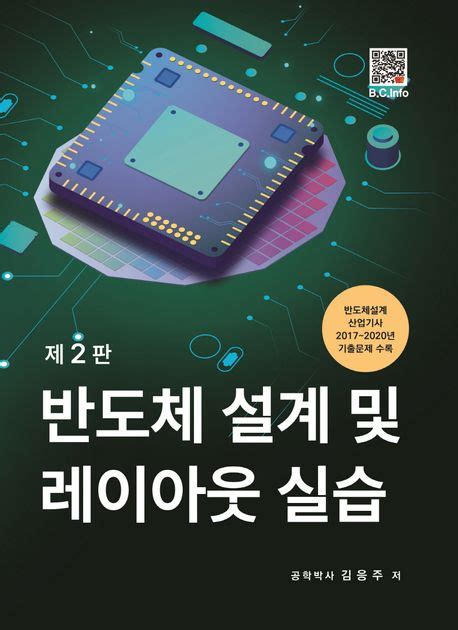 B.C.Info

반도체설계
산업기사
2017~2020년
기출문제 수록

제 2 판

반도체 설계 및
레이아웃 실습

공학박사 김응주 저